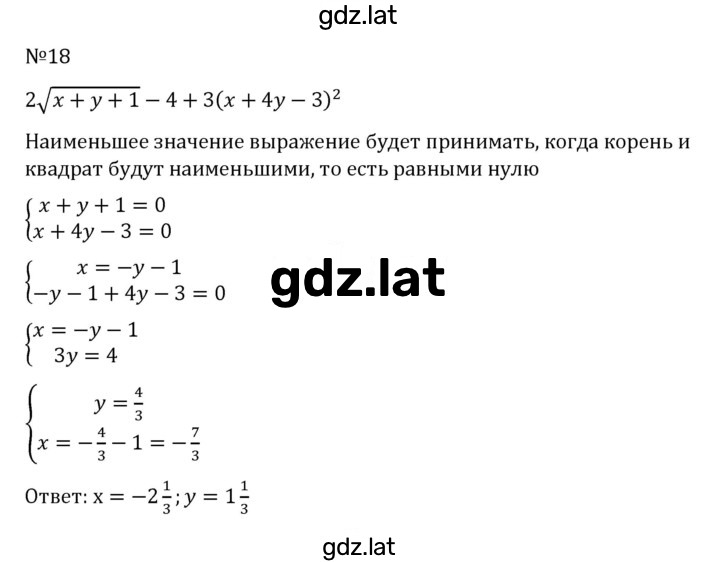 gdz.lat

№18

$2\sqrt{x+y+1}-4+3(x+4y-3)^2$

Наименьшее значение выражение будет принимать, когда корень и квадрат будут наименьшими, то есть равными нулю

$\begin{cases} x+y+1=0 \\ x+4y-3=0 \end{cases}$

$\begin{cases} x=-y-1 \\ -y-1+4y-3=0 \end{cases}$

gdz.lat

$\begin{cases} x=-y-1 \\ 3y=4 \end{cases}$

$\begin{cases} y=\frac{4}{3} \\ x=-\frac{4}{3}-1=-\frac{7}{3} \end{cases}$

Ответ: $x=-2\frac{1}{3}; y=1\frac{1}{3}$

gdz.lat